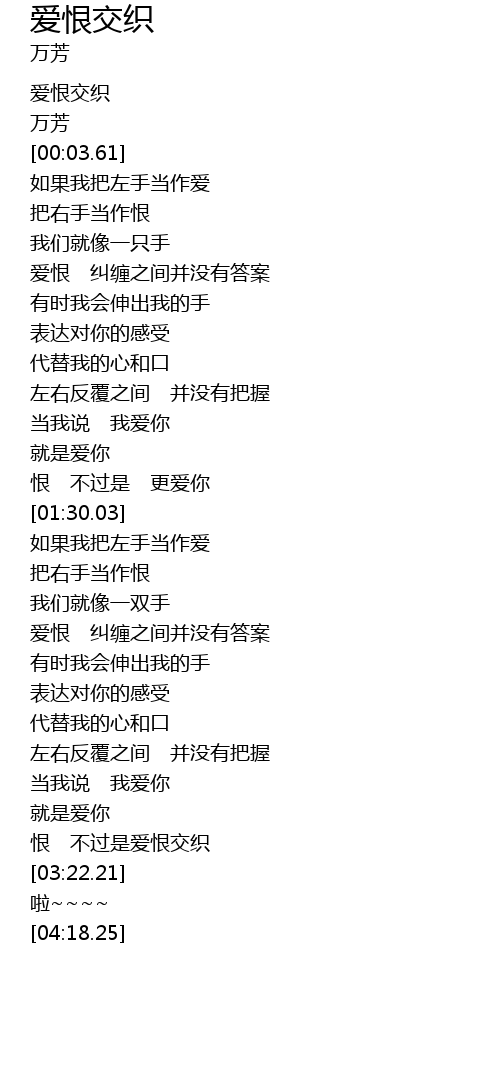 爱恨交织
万芳

爱恨交织
万芳
[00:03.61]
如果我把左手当作爱
把右手当作恨
我们就像一只手
爱恨 纠缠之间并没有答案
有时我会伸出我的手
表达对你的感受
代替我的心和口
左右反覆之间 并没有把握
当我说 我爱你
就是爱你
恨 不过是 更爱你
[01:30.03]
如果我把左手当作爱
把右手当作恨
我们就像一双手
爱恨 纠缠之间并没有答案
有时我会伸出我的手
表达对你的感受
代替我的心和口
左右反覆之间 并没有把握
当我说 我爱你
就是爱你
恨 不过是爱恨交织
[03:22.21]
啦~~~~
[04:18.25]